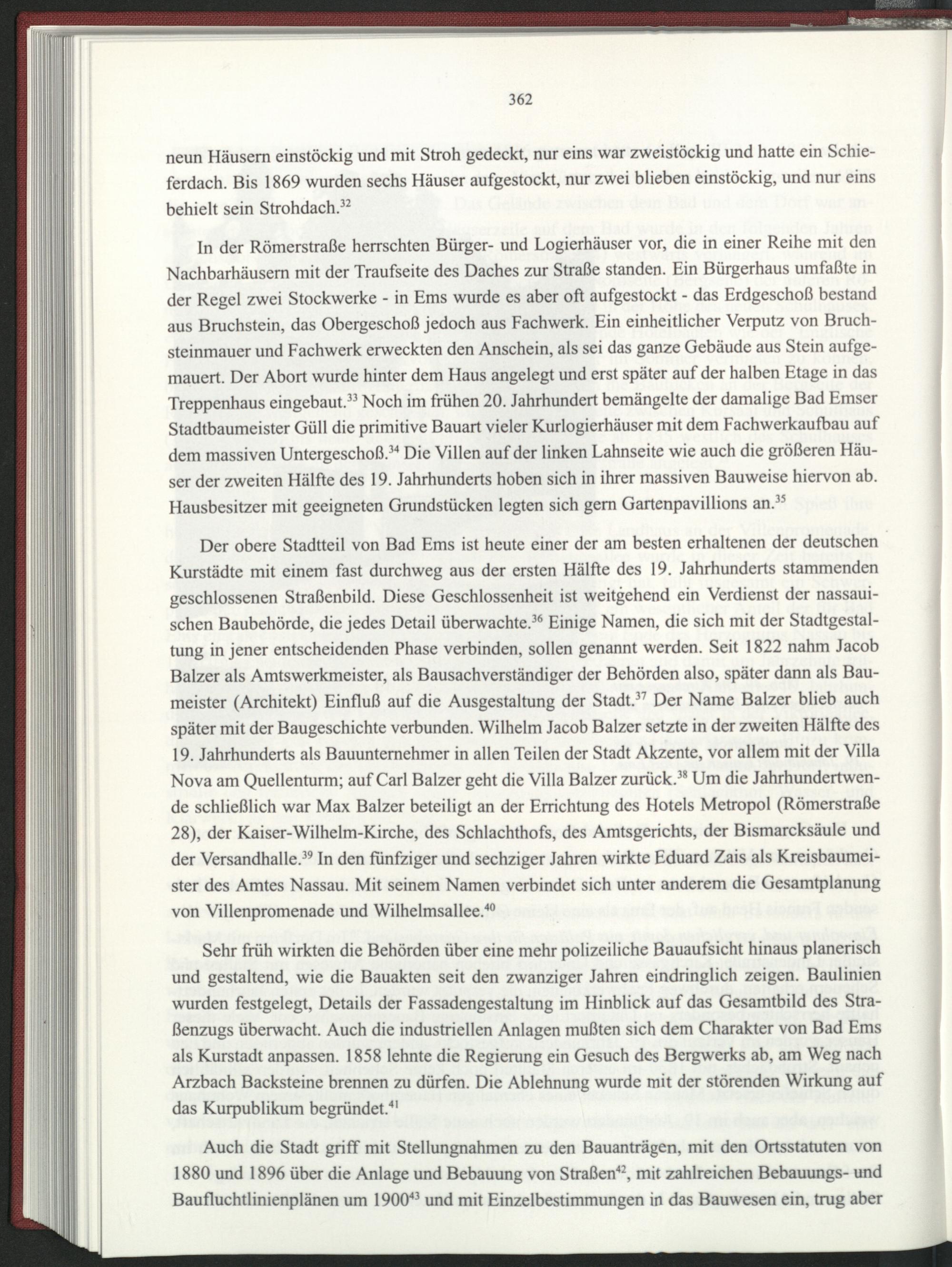 362

neun Häusern einstöckig und mit Stroh gedeckt, nur eins war zweistöckig und hatte ein Schieferdach. Bis 1869 wurden sechs Häuser aufgestockt, nur zwei blieben einstöckig, und nur eins behielt sein Strohdach.$^{32}$

In der Römerstraße herrschten Bürger- und Logierhäuser vor, die in einer Reihe mit den Nachbarhäusern mit der Traufseite des Daches zur Straße standen. Ein Bürgerhaus umfaßte in der Regel zwei Stockwerke - in Ems wurde es aber oft aufgestockt - das Erdgeschoß bestand aus Bruchstein, das Obergeschoß jedoch aus Fachwerk. Ein einheitlicher Verputz von Bruchsteinmauer und Fachwerk erweckten den Anschein, als sei das ganze Gebäude aus Stein aufgemauert. Der Abort wurde hinter dem Haus angelegt und erst später auf der halben Etage in das Treppenhaus eingebaut.$^{33}$ Noch im frühen 20. Jahrhundert bemängelte der damalige Bad Emser Stadtbaumeister Güll die primitive Bauart vieler Kurlogierhäuser mit dem Fachwerkaufbau auf dem massiven Untergeschoß.$^{34}$ Die Villen auf der linken Lahnseite wie auch die größeren Häuser der zweiten Hälfte des 19. Jahrhunderts hoben sich in ihrer massiven Bauweise hiervon ab. Hausbesitzer mit geeigneten Grundstücken legten sich gern Gartenpavillions an.$^{35}$

Der obere Stadtteil von Bad Ems ist heute einer der am besten erhaltenen der deutschen Kurstädte mit einem fast durchweg aus der ersten Hälfte des 19. Jahrhunderts stammenden geschlossenen Straßenbild. Diese Geschlossenheit ist weitgehend ein Verdienst der nassauischen Baubehörde, die jedes Detail überwachte.$^{36}$ Einige Namen, die sich mit der Stadtgestaltung in jener entscheidenden Phase verbinden, sollen genannt werden. Seit 1822 nahm Jacob Balzer als Amtswerkmeister, als Bausachverständiger der Behörden also, später dann als Baumeister (Architekt) Einfluß auf die Ausgestaltung der Stadt.$^{37}$ Der Name Balzer blieb auch später mit der Baugeschichte verbunden. Wilhelm Jacob Balzer setzte in der zweiten Hälfte des 19. Jahrhunderts als Bauunternehmer in allen Teilen der Stadt Akzente, vor allem mit der Villa Nova am Quellenturm; auf Carl Balzer geht die Villa Balzer zurück.$^{38}$ Um die Jahrhundertwende schließlich war Max Balzer beteiligt an der Errichtung des Hotels Metropol (Römerstraße 28), der Kaiser-Wilhelm-Kirche, des Schlachthofs, des Amtsgerichts, der Bismarcksäule und der Versandhalle.$^{39}$ In den fünfziger und sechziger Jahren wirkte Eduard Zais als Kreisbaumeister des Amtes Nassau. Mit seinem Namen verbindet sich unter anderem die Gesamtplanung von Villenpromenade und Wilhelmsallee.$^{40}$

Sehr früh wirkten die Behörden über eine mehr polizeiliche Bauaufsicht hinaus planerisch und gestaltend, wie die Bauakten seit den zwanziger Jahren eindringlich zeigen. Baulinien wurden festgelegt, Details der Fassadengestaltung im Hinblick auf das Gesamtbild des Straßenzugs überwacht. Auch die industriellen Anlagen mußten sich dem Charakter von Bad Ems als Kurstadt anpassen. 1858 lehnte die Regierung ein Gesuch des Bergwerks ab, am Weg nach Arzbach Backsteine brennen zu dürfen. Die Ablehnung wurde mit der störenden Wirkung auf das Kurpublikum begründet.$^{41}$

Auch die Stadt griff mit Stellungnahmen zu den Bauanträgen, mit den Ortsstatuten von 1880 und 1896 über die Anlage und Bebauung von Straßen$^{42}$, mit zahlreichen Bebauungs- und Baufluchtlinienplänen um 1900$^{43}$ und mit Einzelbestimmungen in das Bauwesen ein, trug aber